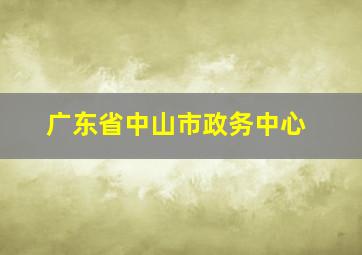 广东省中山市政务中心